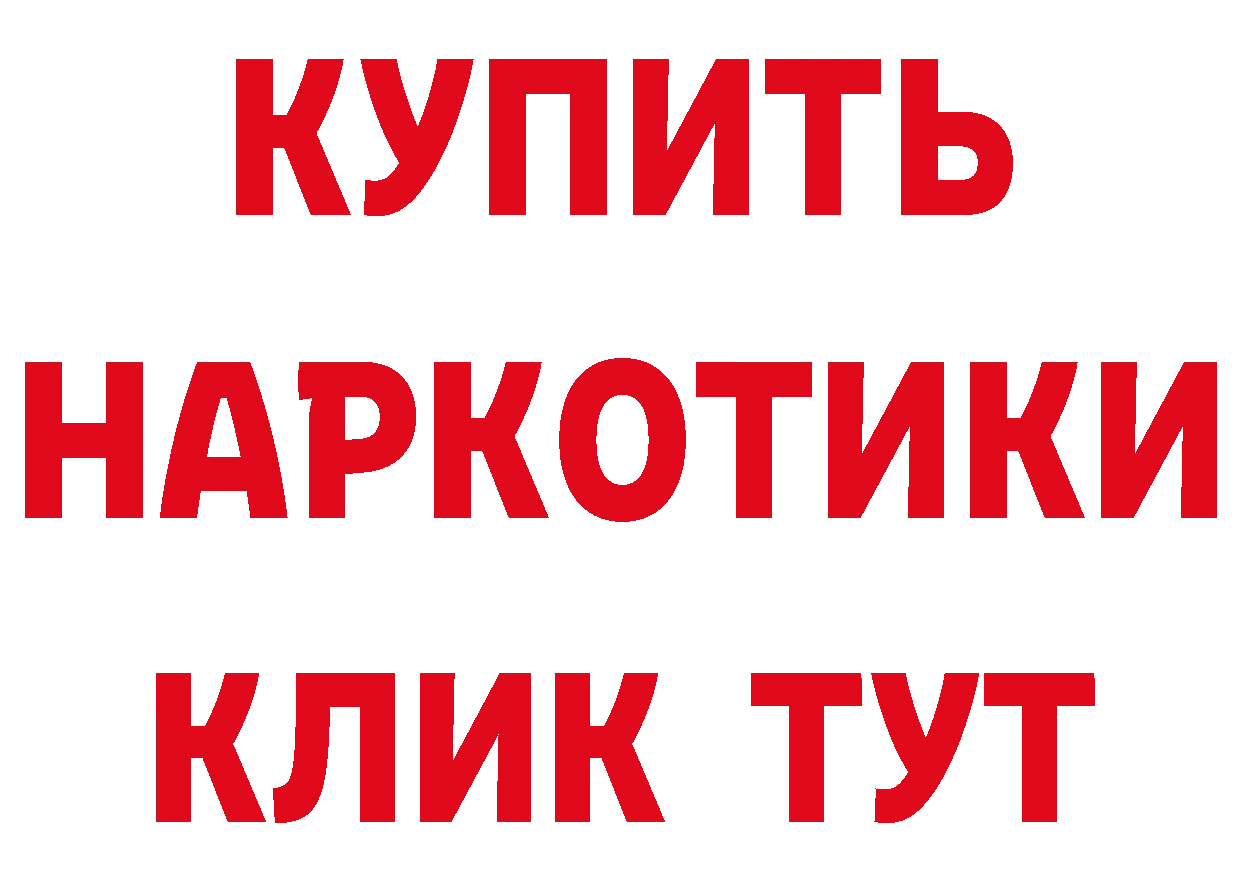 КУПИТЬ НАРКОТИКИ КЛИК ТУТ